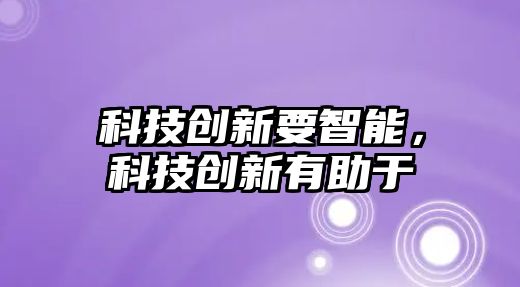 科技创新要智能，
科技创新有助于